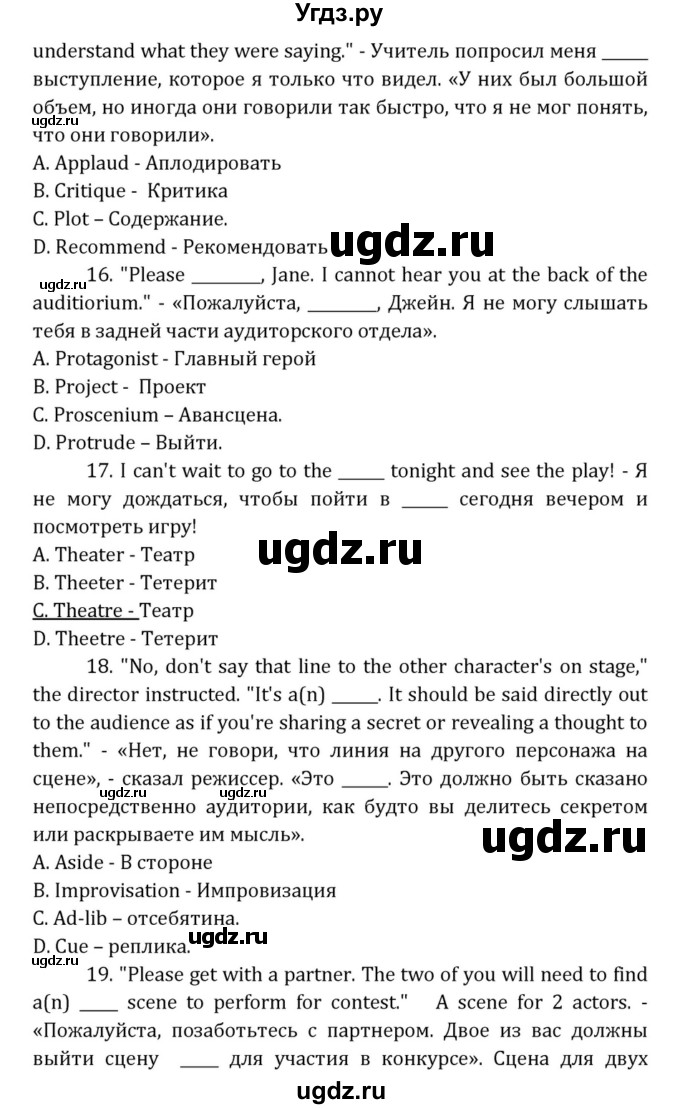 Угдз.ру

understand what they were saying." - Учитель попросил меня _____ выступление, которое я только что видел. «У них был большой объем, но иногда они говорили так быстро, что я не мог понять, что они говорили».

ugdz.ru

A. Applaud - Аплодировать
B. Critique - Критика
C. Plot – Содержание.
D. Recommend - Рекомендовать

ugdz.ru

ugdz.ru

16. "Please ________, Jane. I cannot hear you at the back of the auditiorium." - «Пожалуйста, ________, Джейн. Я не могу слышать тебя в задней части аудиторского отдела».

A. Protagonist - Главный герой
B. Project - Проект
C. Proscenium – Авансцена.
D. Protrude – Выйти.

17. I can't wait to go to the _____ tonight and see the play! - Я не могу дождаться, чтобы пойти в _____ сегодня вечером и посмотреть игру!

A. Theater - Театр

ugdz.ru

B. Theeter - Тетерит
C. Theatre - Театр
D. Theetre - Тетерит

18. "No, don't say that line to the other character's on stage," the director instructed. "It's a(n) _____. It should be said directly out to the audience as if you're sharing a secret or revealing a thought to them." - «Нет, не говори, что линия на другого персонажа на сцене», - сказал режиссер. «Это _____. Это должно быть сказано непосредственно аудитории, как будто вы делитесь секретом или раскрываете им мысль».

ugdz.ru

ugdz.ru

A. Aside - В стороне
B. Improvisation - Импровизация
C. Ad-lib – отсебятина.
D. Cue – реплика.

ugdz.ru

ugdz.ru

19. "Please get with a partner. The two of you will need to find a(n) ____ scene to perform for contest." A scene for 2 actors. - «Пожалуйста, позаботьтесь с партнером. Двое из вас должны выйти сцену ____ для участия в конкурсе». Сцена для двух

ugdz.ru